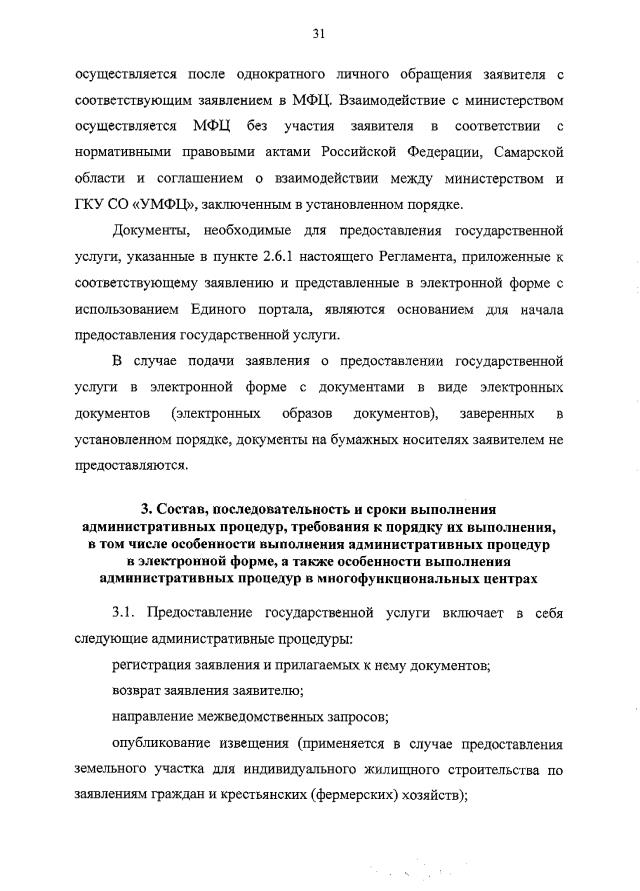 31

осуществляется после однократного личного обращения заявителя с соответствующим заявлением в МФЦ. Взаимодействие с министерством осуществляется МФЦ без участия заявителя в соответствии с нормативными правовыми актами Российской Федерации, Самарской области и соглашением о взаимодействии между министерством и ГКУ СО «УМФЦ», заключенным в установленном порядке.

Документы, необходимые для предоставления государственной услуги, указанные в пункте 2.6.1 настоящего Регламента, приложенные к соответствующему заявлению и представленные в электронной форме с использованием Единого портала, являются основанием для начала предоставления государственной услуги.

В случае подачи заявления о предоставлении государственной услуги в электронной форме с документами в виде электронных документов (электронных образов документов), заверенных в установленном порядке, документы на бумажных носителях заявителем не предоставляются.

3. Состав, последовательность и сроки выполнения административных процедур, требования к порядку их выполнения, в том числе особенности выполнения административных процедур в электронной форме, а также особенности выполнения административных процедур в многофункциональных центрах

3.1. Предоставление государственной услуги включает в себя следующие административные процедуры:

регистрация заявления и прилагаемых к нему документов;

возврат заявления заявителю;

направление межведомственных запросов;

опубликование извещения (применяется в случае предоставления земельного участка для индивидуального жилищного строительства по заявлениям граждан и крестьянских (фермерских) хозяйств);